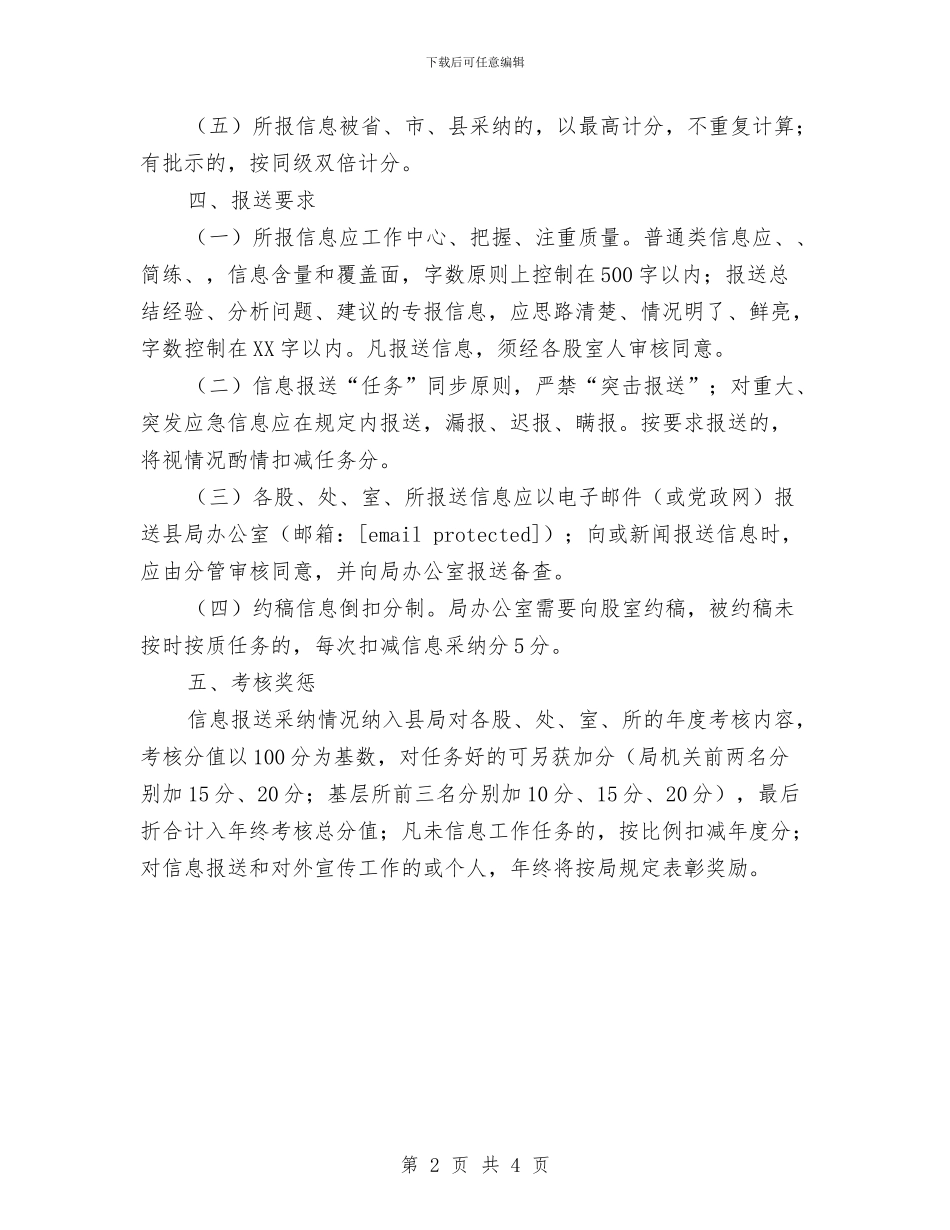 下载后可任意编辑

（五）所报信息被省、市、县采纳的，以最高计分，不重复计算；有批示的，按同级双倍计分。

四、报送要求

（一）所报信息应工作中心、把握、注重质量。普通类信息应、、简练、，信息含量和覆盖面，字数原则上控制在500字以内；报送总结经验、分析问题、建议的专报信息，应思路清楚、情况明了、鲜亮，字数控制在XX字以内。凡报送信息，须经各股室人审核同意。

（二）信息报送“任务”同步原则，严禁“突击报送”；对重大、突发应急信息应在规定内报送，漏报、迟报、瞒报。按要求报送的，将视情况酌情扣减任务分。

（三）各股、处、室、所报送信息应以电子邮件（或党政网）报送县局办公室（邮箱：[email protected]）；向或新闻报送信息时，应由分管审核同意，并向局办公室报送备查。

（四）约稿信息倒扣分制。局办公室需要向股室约稿，被约稿未按时按质任务的，每次扣减信息采纳分5分。

五、考核奖惩

信息报送采纳情况纳入县局对各股、处、室、所的年度考核内容，考核分值以100分为基数，对任务好的可另获加分（局机关前两名分别加15分、20分；基层所前三名分别加10分、15分、20分），最后折合计入年终考核总分值；凡未信息工作任务的，按比例扣减年度分；对信息报送和对外宣传工作的或个人，年终将按局规定表彰奖励。

第 2 页 共 4 页